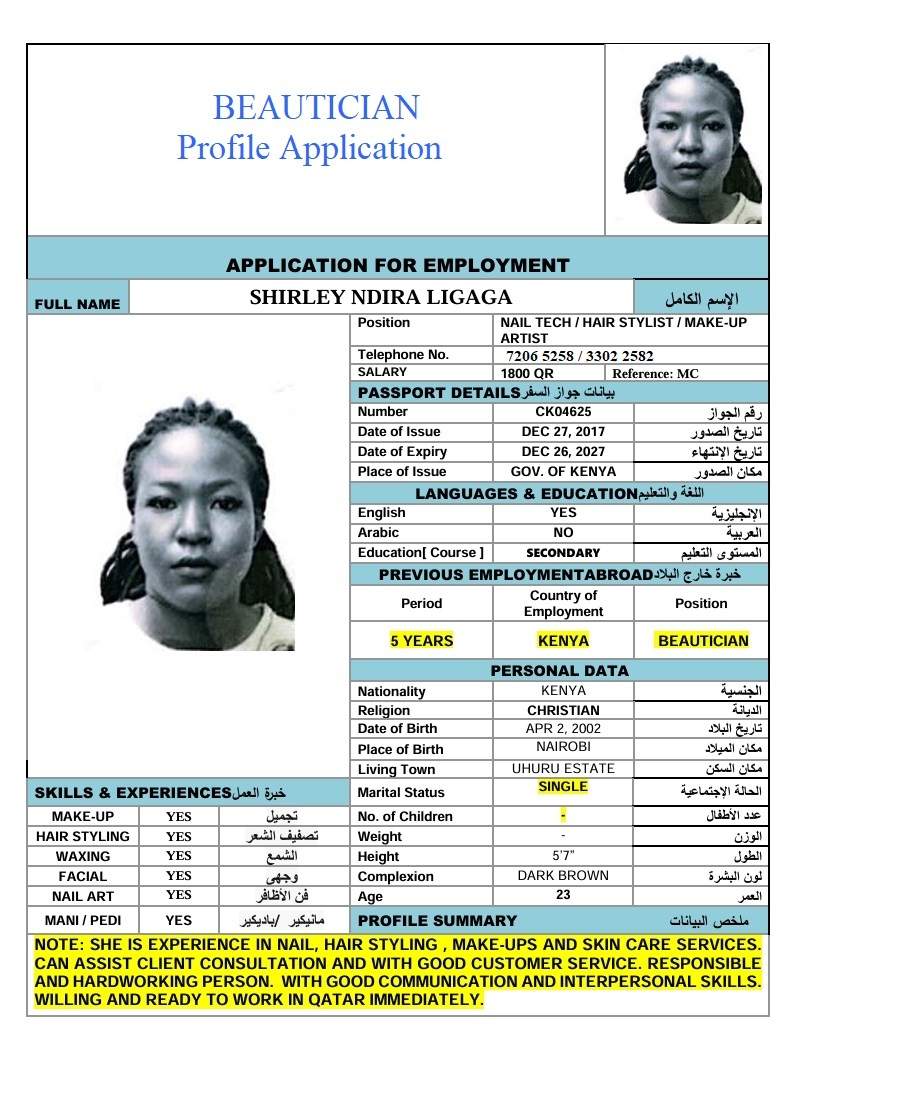 BEAUTICIAN
Profile Application

APPLICATION FOR EMPLOYMENT

| FULL NAME | SHIRLEY NDIRA LIGAGA | الإسم الكامل |
|---|---|---|

| Position | NAIL TECH / HAIR STYLIST / MAKE-UP ARTIST | |
|---|---|---|
| Telephone No. | 7206 5258 / 3302 2582 | |
| SALARY | 1800 QR | Reference: MC |

PASSPORT DETAILS بيانات جواز السفر

| Number | CK04625 | رقم الجواز |
|---|---|---|
| Date of Issue | DEC 27, 2017 | تاريخ الصدور |
| Date of Expiry | DEC 26, 2027 | تاريخ الإنتهاء |
| Place of Issue | GOV. OF KENYA | مكان الصدور |

LANGUAGES & EDUCATION اللغة والتعليم

| English | YES | الإنجليزية |
|---|---|---|
| Arabic | NO | العربية |
| Education[ Course ] | SECONDARY | المستوى التعليم |

PREVIOUS EMPLOYMENTABROAD خبرة خارج البلاد

| Period | Country of Employment | Position |
|---|---|---|
| 5 YEARS | KENYA | BEAUTICIAN |

PERSONAL DATA

| Nationality | KENYA | الجنسية |
|---|---|---|
| Religion | CHRISTIAN | الديانة |
| Date of Birth | APR 2, 2002 | تاريخ البلاد |
| Place of Birth | NAIROBI | مكان الميلاد |
| Living Town | UHURU ESTATE | مكان السكن |
| Marital Status | SINGLE | الحالة الإجتماعية |
| No. of Children | - | عدد الأطفال |
| Weight | - | الوزن |
| Height | 5'7" | الطول |
| Complexion | DARK BROWN | لون البشرة |
| Age | 23 | العمر |

SKILLS & EXPERIENCES خبرة العمل

| MAKE-UP | YES | تجميل |
|---|---|---|
| HAIR STYLING | YES | تصفيف الشعر |
| WAXING | YES | الشمع |
| FACIAL | YES | وجهى |
| NAIL ART | YES | فن الأظافر |
| MANI / PEDI | YES | مانيكير /باديكير |

PROFILE SUMMARY ملخص البيانات

NOTE: SHE IS EXPERIENCE IN NAIL, HAIR STYLING , MAKE-UPS AND SKIN CARE SERVICES. CAN ASSIST CLIENT CONSULTATION AND WITH GOOD CUSTOMER SERVICE. RESPONSIBLE AND HARDWORKING PERSON. WITH GOOD COMMUNICATION AND INTERPERSONAL SKILLS. WILLING AND READY TO WORK IN QATAR IMMEDIATELY.